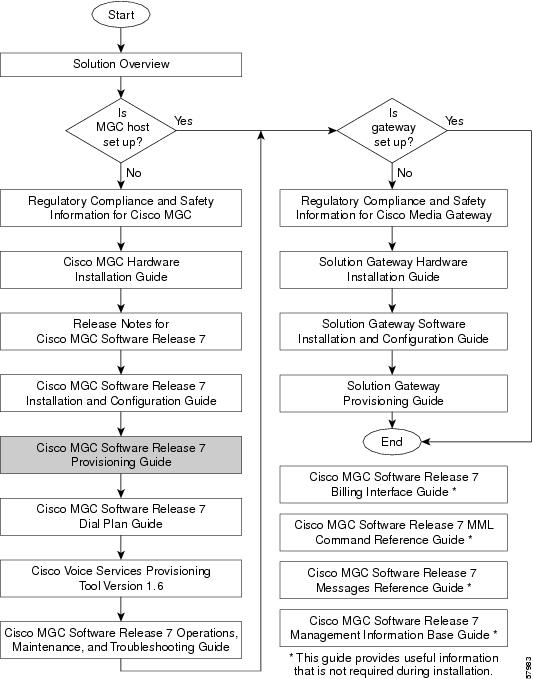 Start

Solution Overview

Is MGC host set up?

Yes

No

Regulatory Compliance and Safety Information for Cisco MGC

Cisco MGC Hardware Installation Guide

Release Notes for Cisco MGC Software Release 7

Cisco MGC Software Release 7 Installation and Configuration Guide

Cisco MGC Software Release 7 Provisioning Guide

Cisco MGC Software Release 7 Dial Plan Guide

Cisco Voice Services Provisioning Tool Version 1.6

Cisco MGC Software Release 7 Operations, Maintenance, and Troubleshooting Guide

Is gateway set up?

Yes

No

Regulatory Compliance and Safety Information for Cisco Media Gateway

Solution Gateway Hardware Installation Guide

Solution Gateway Software Installation and Configuration Guide

Solution Gateway Provisioning Guide

End

Cisco MGC Software Release 7 Billing Interface Guide *

Cisco MGC Software Release 7 MML Command Reference Guide *

Cisco MGC Software Release 7 Messages Reference Guide *

Cisco MGC Software Release 7 Management Information Base Guide *

* This guide provides useful information that is not required during installation.

57983